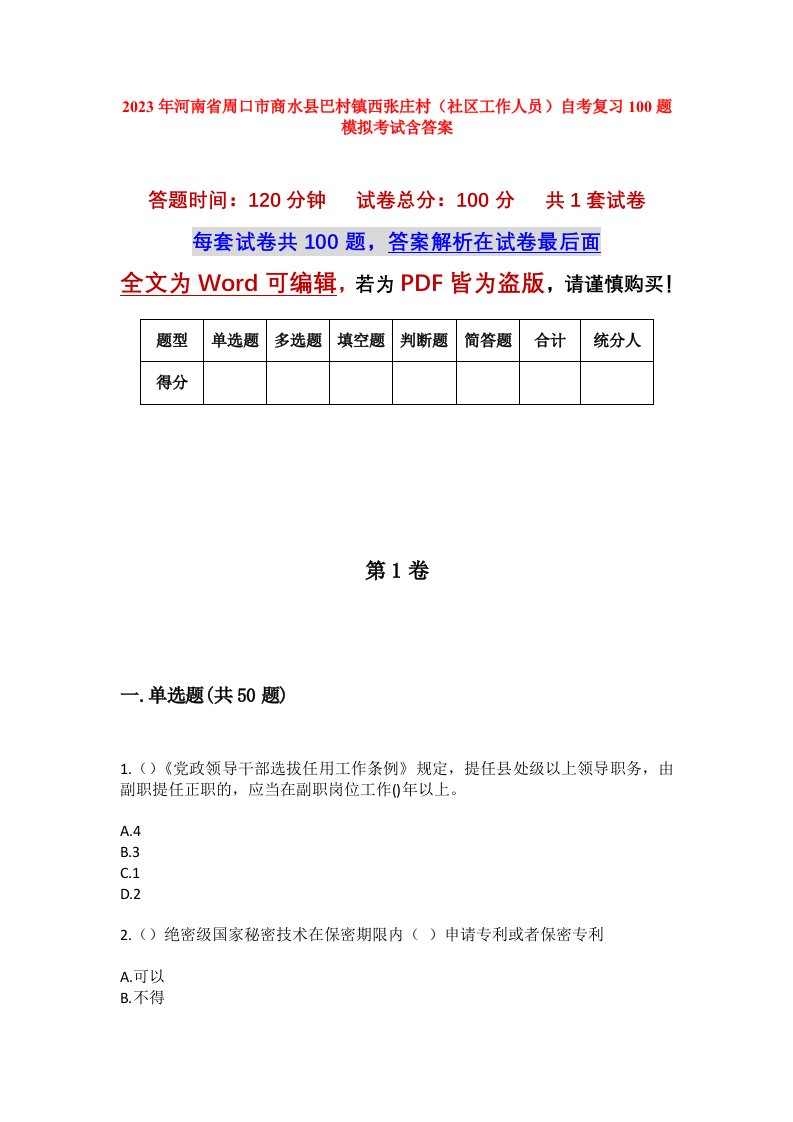 2023年河南省周口市商水县巴村镇西张庄村（社区工作人员）自考复习100题模拟考试含答案

答题时间：120分钟　　试卷总分：100分　　共1套试卷

每套试卷共100题，答案解析在试卷最后面

全文为Word可编辑，若为PDF皆为盗版，请谨慎购买！

| 题型 | 单选题 | 多选题 | 填空题 | 判断题 | 简答题 | 合计 | 统分人 |
|---|---|---|---|---|---|---|---|
| 得分 | | | | | | | |

第1卷

一.单选题(共50题)

1.()《党政领导干部选拔任用工作条例》规定，提任县处级以上领导职务，由副职提任正职的，应当在副职岗位工作()年以上。

A.4
B.3
C.1
D.2

2.()绝密级国家秘密技术在保密期限内（ ）申请专利或者保密专利

A.可以
B.不得